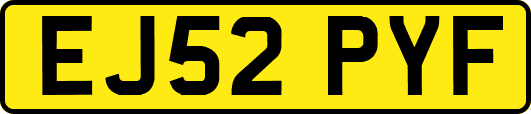 EJ52 PYF